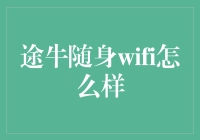 途牛随身wifi怎么样